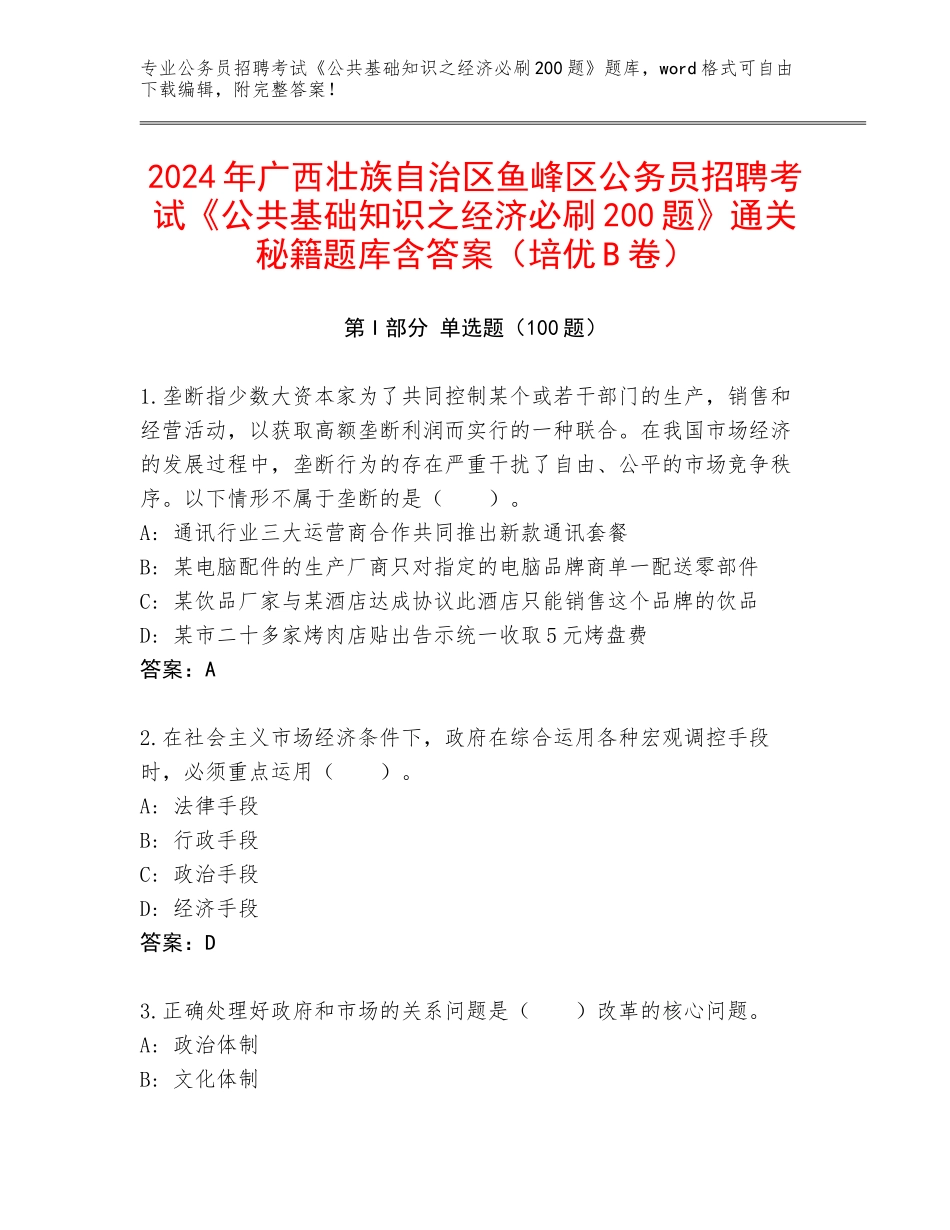 专业公务员招聘考试《公共基础知识之经济必刷200题》题库，word格式可自由下载编辑，附完整答案！

2024年广西壮族自治区鱼峰区公务员招聘考试《公共基础知识之经济必刷200题》通关秘籍题库含答案（培优B卷）

第I部分 单选题（100题）

1.垄断指少数大资本家为了共同控制某个或若干部门的生产，销售和经营活动，以获取高额垄断利润而实行的一种联合。在我国市场经济的发展过程中，垄断行为的存在严重干扰了自由、公平的市场竞争秩序。以下情形不属于垄断的是（　　）。
A：通讯行业三大运营商合作共同推出新款通讯套餐
B：某电脑配件的生产厂商只对指定的电脑品牌商单一配送零部件
C：某饮品厂家与某酒店达成协议此酒店只能销售这个品牌的饮品
D：某市二十多家烤肉店贴出告示统一收取5元烤盘费
答案：A

2.在社会主义市场经济条件下，政府在综合运用各种宏观调控手段时，必须重点运用（　　）。
A：法律手段
B：行政手段
C：政治手段
D：经济手段
答案：D

3.正确处理好政府和市场的关系问题是（　　）改革的核心问题。
A：政治体制
B：文化体制